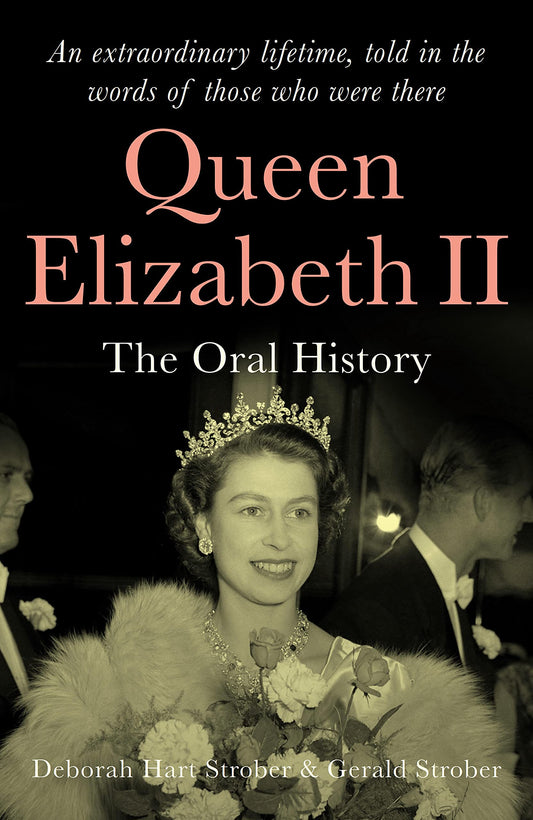 An extraordinary lifetime, told in the words of those who were there

Queen Elizabeth II

The Oral History

Deborah Hart Strober & Gerald Strober